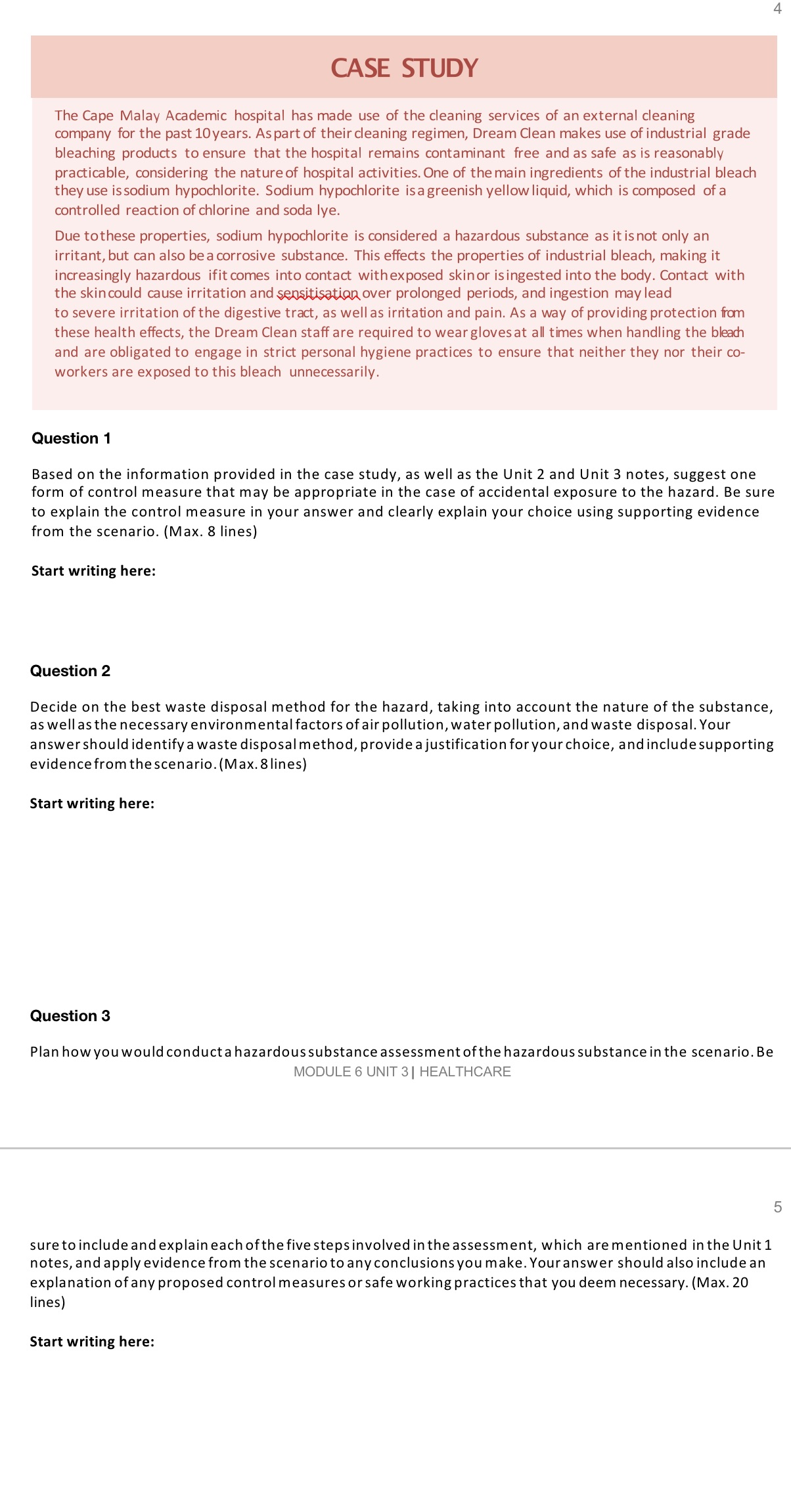 4

CASE STUDY

The Cape Malay Academic hospital has made use of the cleaning services of an external cleaning company for the past 10 years. As part of their cleaning regimen, Dream Clean makes use of industrial grade bleaching products to ensure that the hospital remains contaminant free and as safe as is reasonably practicable, considering the nature of hospital activities. One of the main ingredients of the industrial bleach they use is sodium hypochlorite. Sodium hypochlorite is a greenish yellow liquid, which is composed of a controlled reaction of chlorine and soda lye.

Due to these properties, sodium hypochlorite is considered a hazardous substance as it is not only an irritant, but can also be a corrosive substance. This effects the properties of industrial bleach, making it increasingly hazardous if it comes into contact with exposed skin or is ingested into the body. Contact with the skin could cause irritation and sensitisation over prolonged periods, and ingestion may lead to severe irritation of the digestive tract, as well as irritation and pain. As a way of providing protection from these health effects, the Dream Clean staff are required to wear gloves at all times when handling the bleach and are obligated to engage in strict personal hygiene practices to ensure that neither they nor their co-workers are exposed to this bleach unnecessarily.

Question 1

Based on the information provided in the case study, as well as the Unit 2 and Unit 3 notes, suggest one form of control measure that may be appropriate in the case of accidental exposure to the hazard. Be sure to explain the control measure in your answer and clearly explain your choice using supporting evidence from the scenario. (Max. 8 lines)

Start writing here:

Question 2

Decide on the best waste disposal method for the hazard, taking into account the nature of the substance, as well as the necessary environmental factors of air pollution, water pollution, and waste disposal. Your answer should identify a waste disposal method, provide a justification for your choice, and include supporting evidence from the scenario. (Max. 8 lines)

Start writing here:

Question 3

Plan how you would conduct a hazardous substance assessment of the hazardous substance in the scenario. Be

MODULE 6 UNIT 3 | HEALTHCARE

5

sure to include and explain each of the five steps involved in the assessment, which are mentioned in the Unit 1 notes, and apply evidence from the scenario to any conclusions you make. Your answer should also include an explanation of any proposed control measures or safe working practices that you deem necessary. (Max. 20 lines)

Start writing here: